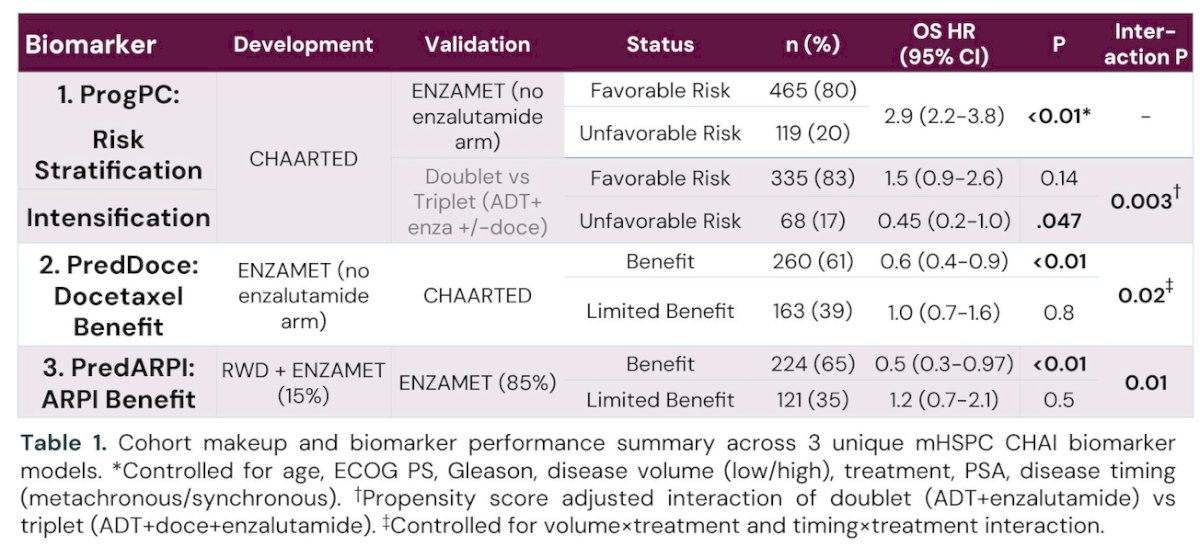 | Biomarker | Development | Validation | Status | n (%) | OS HR (95% CI) | P | Interaction P |
|---|---|---|---|---|---|---|---|
| 1. ProgPC: Risk Stratification | CHAARTED | ENZAMET (no enzalutamide arm) | Favorable Risk | 465 (80) | 2.9 (2.2-3.8) | <0.01* | - |
| | | | Unfavorable Risk | 119 (20) | | | |
| Intensification | | Doublet vs Triplet (ADT+ enza +/-doce) | Favorable Risk | 335 (83) | 1.5 (0.9-2.6) | 0.14 | 0.003$^{\dagger}$ |
| | | | Unfavorable Risk | 68 (17) | 0.45 (0.2-1.0) | .047 | |
| 2. PredDoce: Docetaxel Benefit | ENZAMET (no enzalutamide arm) | CHAARTED | Benefit | 260 (61) | 0.6 (0.4-0.9) | <0.01 | 0.02$^{\ddagger}$ |
| | | | Limited Benefit | 163 (39) | 1.0 (0.7-1.6) | 0.8 | |
| 3. PredARPI: ARPI Benefit | RWD + ENZAMET (15%) | ENZAMET (85%) | Benefit | 224 (65) | 0.5 (0.3-0.97) | <0.01 | 0.01 |
| | | | Limited Benefit | 121 (35) | 1.2 (0.7-2.1) | 0.5 | |

Table 1. Cohort makeup and biomarker performance summary across 3 unique mHSPC CHAI biomarker models. *Controlled for age, ECOG PS, Gleason, disease volume (low/high), treatment, PSA, disease timing (metachronous/synchronous). $^{\dagger}$Propensity score adjusted interaction of doublet (ADT+enzalutamide) vs triplet (ADT+doce+enzalutamide). $^{\ddagger}$Controlled for volume×treatment and timing×treatment interaction.